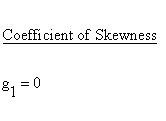 Coefficient of Skewness

$g_1 = 0$